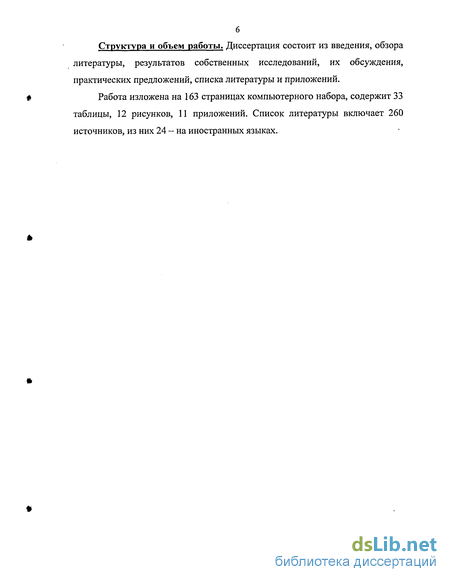 6

Структура и объем работы. Диссертация состоит из введения, обзора литературы, результатов собственных исследований, их обсуждения, практических предложений, списка литературы и приложений.

Работа изложена на 163 страницах компьютерного набора, содержит 33 таблицы, 12 рисунков, 11 приложений. Список литературы включает 260 источников, из них 24 – на иностранных языках.

dsLib.net
библиотека диссертаций